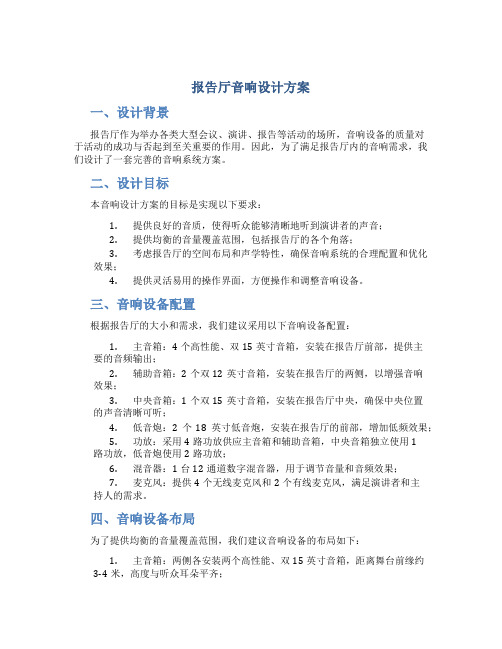 报告厅音响设计方案

一、设计背景

报告厅作为举办各类大型会议、演讲、报告等活动的场所，音响设备的质量对于活动的成功与否起到至关重要的作用。因此，为了满足报告厅内的音响需求，我们设计了一套完善的音响系统方案。

二、设计目标

本音响设计方案的目标是实现以下要求：

1. 提供良好的音质，使得听众能够清晰地听到演讲者的声音；
2. 提供均衡的音量覆盖范围，包括报告厅的各个角落；
3. 考虑报告厅的空间布局和声学特性，确保音响系统的合理配置和优化效果；
4. 提供灵活易用的操作界面，方便操作和调整音响设备。

三、音响设备配置

根据报告厅的大小和需求，我们建议采用以下音响设备配置：

1. 主音箱：4 个高性能、双 15 英寸音箱，安装在报告厅前部，提供主要的音频输出；
2. 辅助音箱：2 个双 12 英寸音箱，安装在报告厅的两侧，以增强音响效果；
3. 中央音箱：1 个双 15 英寸音箱，安装在报告厅中央，确保中央位置的声音清晰可听；
4. 低音炮：2 个 18 英寸低音炮，安装在报告厅的前部，增加低频效果；
5. 功放：采用 4 路功放供应主音箱和辅助音箱，中央音箱独立使用 1 路功放，低音炮使用 2 路功放；
6. 混音器：1 台 12 通道数字混音器，用于调节音量和音频效果；
7. 麦克风：提供 4 个无线麦克风和 2 个有线麦克风，满足演讲者和主持人的需求。

四、音响设备布局

为了提供均衡的音量覆盖范围，我们建议音响设备的布局如下：

1. 主音箱：两侧各安装两个高性能、双 15 英寸音箱，距离舞台前缘约 3-4 米，高度与听众耳朵平齐；